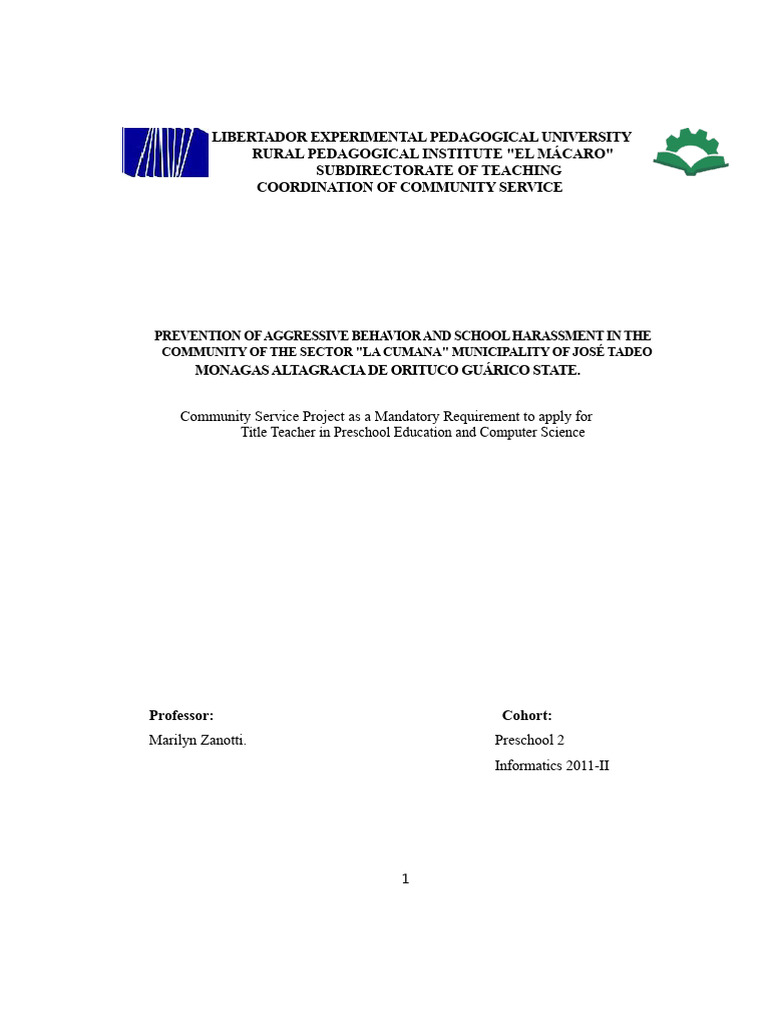 LIBERTADOR EXPERIMENTAL PEDAGOGICAL UNIVERSITY
RURAL PEDAGOGICAL INSTITUTE "EL MÁCARO"
SUBDIRECTORATE OF TEACHING
COORDINATION OF COMMUNITY SERVICE

PREVENTION OF AGGRESSIVE BEHAVIOR AND SCHOOL HARASSMENT IN THE COMMUNITY OF THE SECTOR "LA CUMANA" MUNICIPALITY OF JOSÉ TADEO MONAGAS ALTAGRACIA DE ORITUCO GUÁRICO STATE.

Community Service Project as a Mandatory Requirement to apply for Title Teacher in Preschool Education and Computer Science

Professor:
Marilyn Zanotti.

Cohort:
Preschool 2
Informatics 2011-II

1